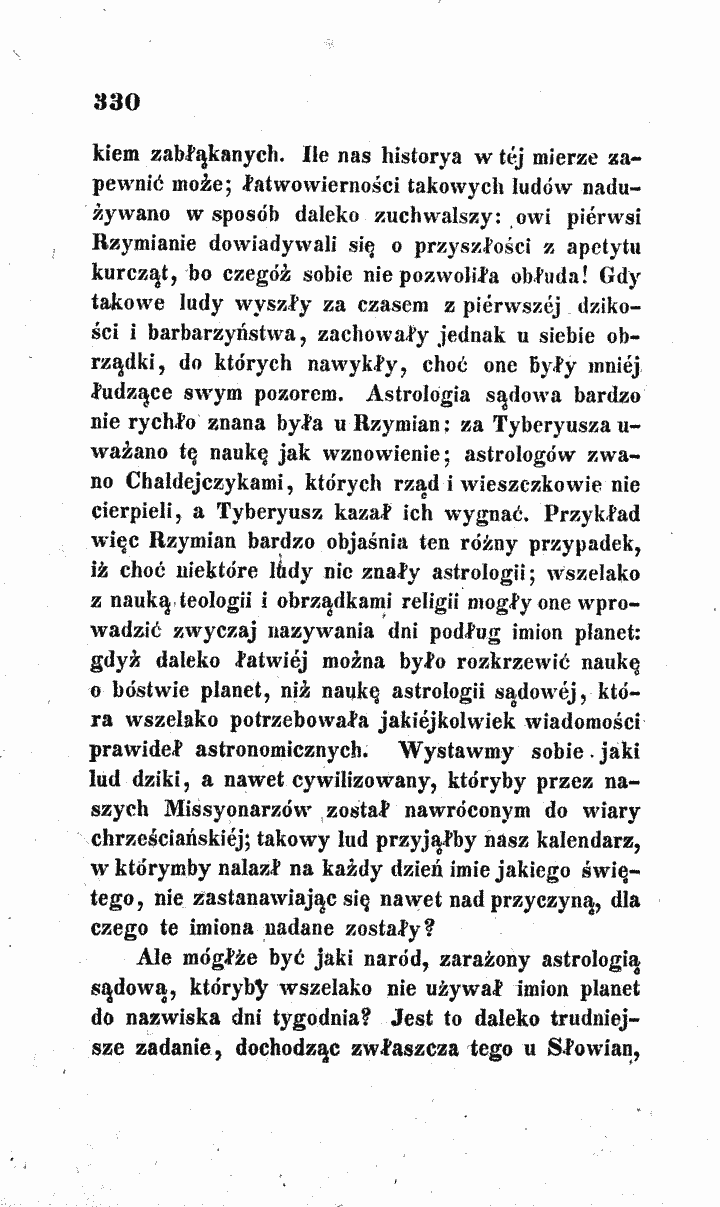 330

kiem zabłąkanych. Ile nas historya w téj mierze zapewnić może; łatwowierności takowych ludów nadużywano w sposób daleko zuchwalszy: owi piérwsi Rzymianie dowiadywali się o przyszłości z apetytu kurcząt, bo czegóż sobie nie pozwoliła obłuda! Gdy takowe ludy wyszły za czasem z piérwszéj dzikości i barbarzyństwa, zachowały jednak u siebie obrządki, do których nawykły, choć one były mniéj łudzące swym pozorem. Astrologia sądowa bardzo nie rychło znana była u Rzymian: za Tyberyusza uważano tę naukę jak wznowienie; astrologów zwano Chaldejczykami, których rząd i wieszczkowie nie cierpieli, a Tyberyusz kazał ich wygnać. Przykład więc Rzymian bardzo objaśnia ten różny przypadek, iż choć niektóre ludy nie znały astrologii; wszelako z nauką teologii i obrządkami religii mogły one wprowadzić zwyczaj nazywania dni podług imion planet: gdyż daleko łatwiéj można było rozkrzewić naukę o bóstwie planet, niż naukę astrologii sądowéj, która wszelako potrzebowała jakiéjkolwiek wiadomości prawideł astronomicznych. Wystawmy sobie jaki lud dziki, a nawet cywilizowany, któryby przez naszych Missyonarzów został nawróconym do wiary chrześciańskiéj; takowy lud przyjąłby nasz kalendarz, w którymby nalazł na każdy dzień imie jakiego świętego, nie zastanawiając się nawet nad przyczyną, dla czego te imiona nadane zostały?

Ale mógłże być jaki naród, zarażony astrologią sądową, któryby wszelako nie używał imion planet do nazwiska dni tygodnia? Jest to daleko trudniejsze zadanie, dochodząc zwłaszcza tego u Słowian,